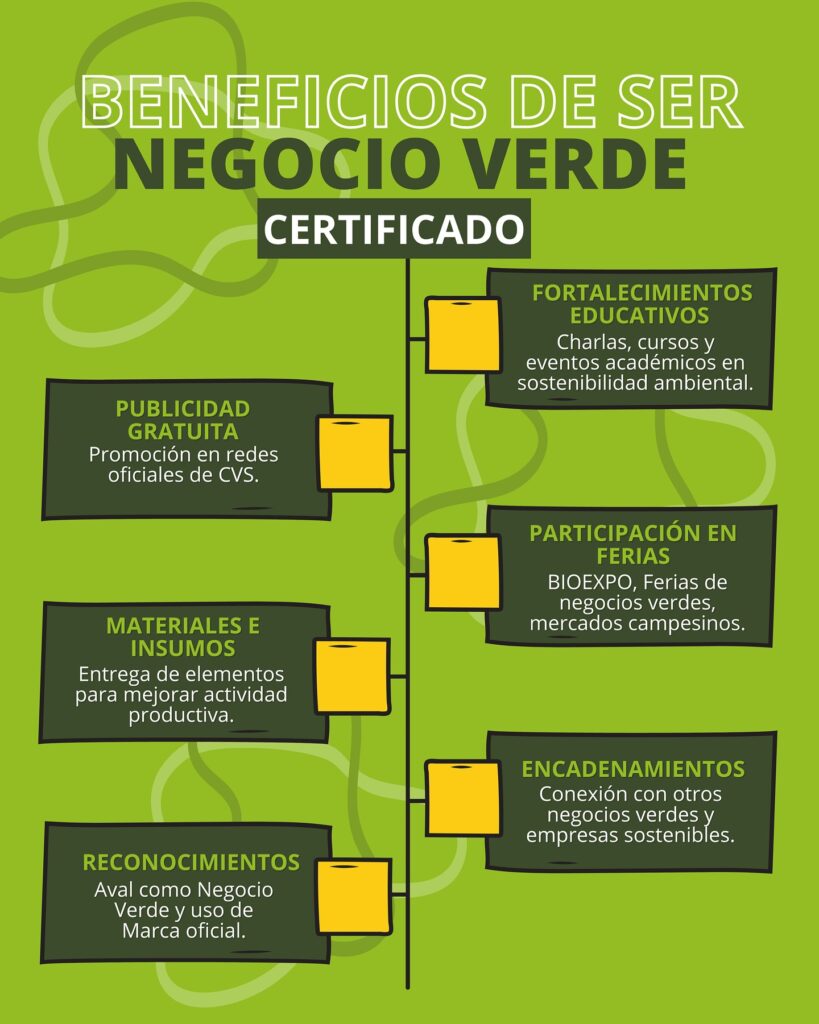 BENEFICIOS DE SER
NEGOCIO VERDE
CERTIFICADO

FORTALECIMIENTOS EDUCATIVOS
Charlas, cursos y eventos académicos en sostenibilidad ambiental.

PUBLICIDAD GRATUITA
Promoción en redes oficiales de CVS.

PARTICIPACIÓN EN FERIAS
BIOEXPO, Ferias de negocios verdes, mercados campesinos.

MATERIALES E INSUMOS
Entrega de elementos para mejorar actividad productiva.

ENCADENAMIENTOS
Conexión con otros negocios verdes y empresas sostenibles.

RECONOCIMIENTOS
Aval como Negocio Verde y uso de Marca oficial.